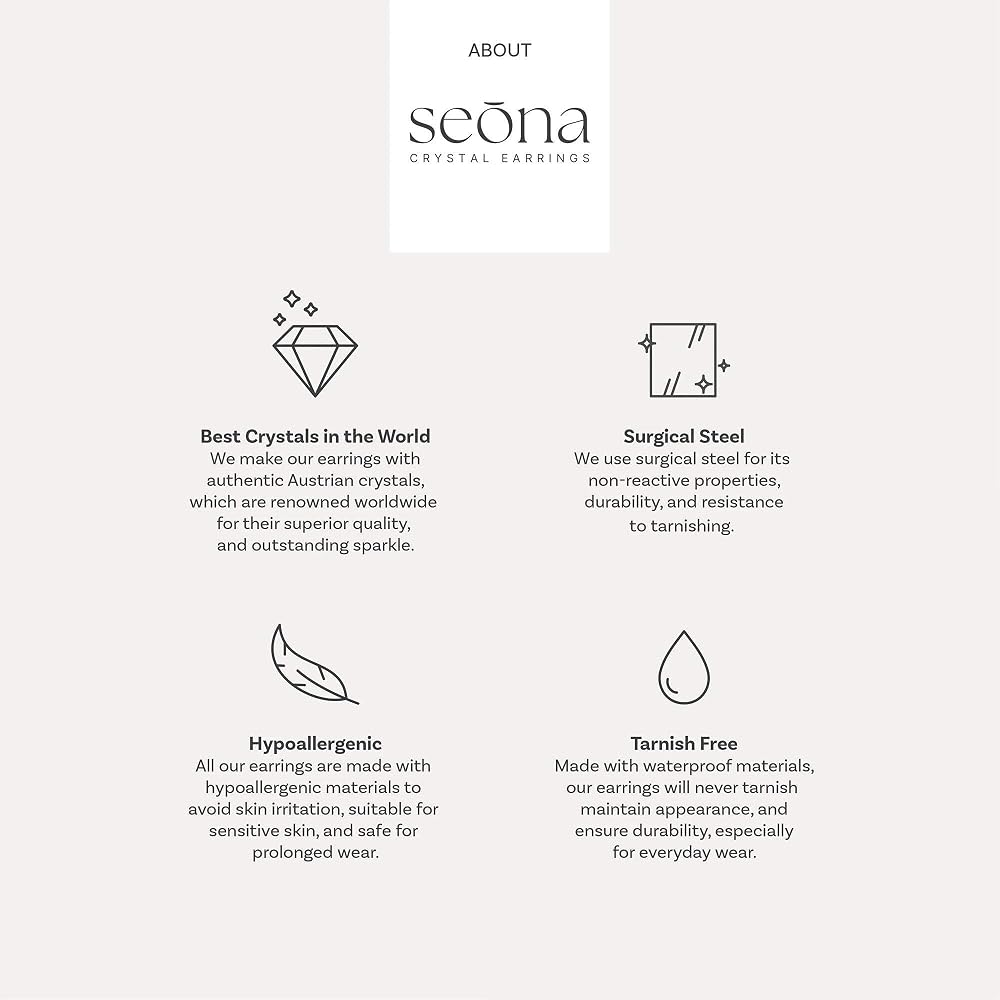 ABOUT

seōna
CRYSTAL EARRINGS

Best Crystals in the World
We make our earrings with authentic Austrian crystals, which are renowned worldwide for their superior quality, and outstanding sparkle.

Surgical Steel
We use surgical steel for its non-reactive properties, durability, and resistance to tarnishing.

Hypoallergenic
All our earrings are made with hypoallergenic materials to avoid skin irritation, suitable for sensitive skin, and safe for prolonged wear.

Tarnish Free
Made with waterproof materials, our earrings will never tarnish maintain appearance, and ensure durability, especially for everyday wear.